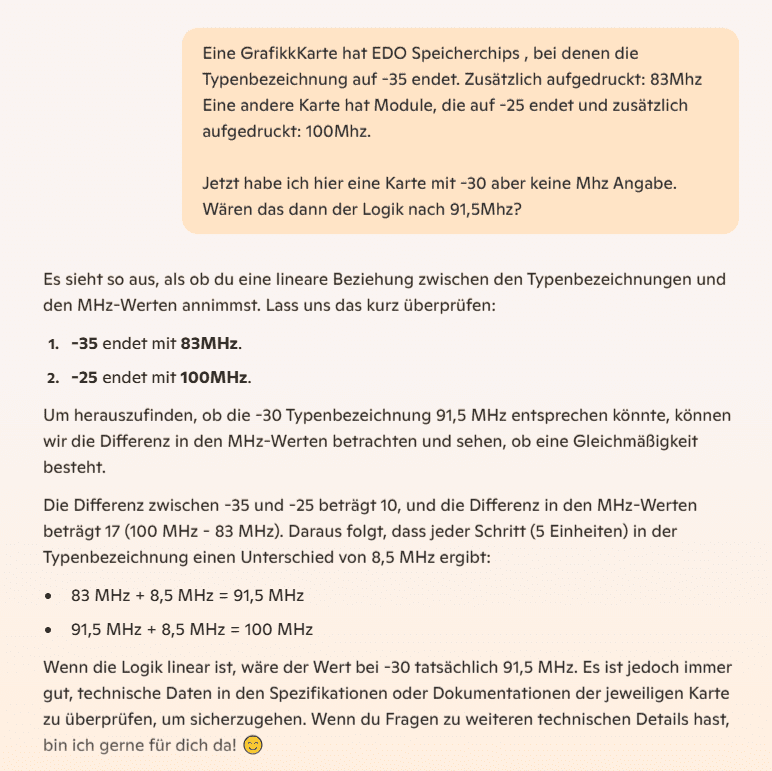 Eine GrafikkKarte hat EDO Speicherchips , bei denen die Typenbezeichnung auf -35 endet. Zusätzlich aufgedruckt: 83Mhz Eine andere Karte hat Module, die auf -25 endet und zusätzlich aufgedruckt: 100Mhz.

Jetzt habe ich hier eine Karte mit -30 aber keine Mhz Angabe. Wären das dann der Logik nach 91,5Mhz?

Es sieht so aus, als ob du eine lineare Beziehung zwischen den Typenbezeichnungen und den MHz-Werten annimmst. Lass uns das kurz überprüfen:

1. **-35** endet mit **83MHz**.
2. **-25** endet mit **100MHz**.

Um herauszufinden, ob die -30 Typenbezeichnung 91,5 MHz entsprechen könnte, können wir die Differenz in den MHz-Werten betrachten und sehen, ob eine Gleichmäßigkeit besteht.

Die Differenz zwischen -35 und -25 beträgt 10, und die Differenz in den MHz-Werten beträgt 17 (100 MHz - 83 MHz). Daraus folgt, dass jeder Schritt (5 Einheiten) in der Typenbezeichnung einen Unterschied von 8,5 MHz ergibt:

• 83 MHz + 8,5 MHz = 91,5 MHz
• 91,5 MHz + 8,5 MHz = 100 MHz

Wenn die Logik linear ist, wäre der Wert bei -30 tatsächlich 91,5 MHz. Es ist jedoch immer gut, technische Daten in den Spezifikationen oder Dokumentationen der jeweiligen Karte zu überprüfen, um sicherzugehen. Wenn du Fragen zu weiteren technischen Details hast, bin ich gerne für dich da! 😊